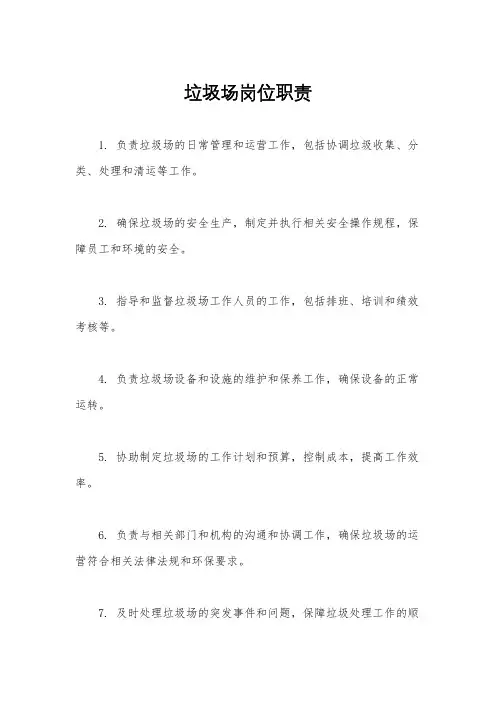 垃圾场岗位职责

1. 负责垃圾场的日常管理和运营工作，包括协调垃圾收集、分类、处理和清运等工作。

2. 确保垃圾场的安全生产，制定并执行相关安全操作规程，保障员工和环境的安全。

3. 指导和监督垃圾场工作人员的工作，包括排班、培训和绩效考核等。

4. 负责垃圾场设备和设施的维护和保养工作，确保设备的正常运转。

5. 协助制定垃圾场的工作计划和预算，控制成本，提高工作效率。

6. 负责与相关部门和机构的沟通和协调工作，确保垃圾场的运营符合相关法律法规和环保要求。

7. 及时处理垃圾场的突发事件和问题，保障垃圾处理工作的顺